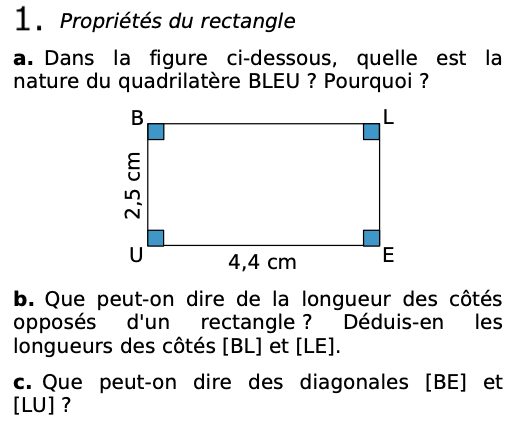 1. Propriétés du rectangle

a. Dans la figure ci-dessous, quelle est la nature du quadrilatère BLEU ? Pourquoi ?

B
L
2,5 cm
U
4,4 cm
E

b. Que peut-on dire de la longueur des côtés opposés d'un rectangle ? Déduis-en les longueurs des côtés [BL] et [LE].

c. Que peut-on dire des diagonales [BE] et [LU] ?